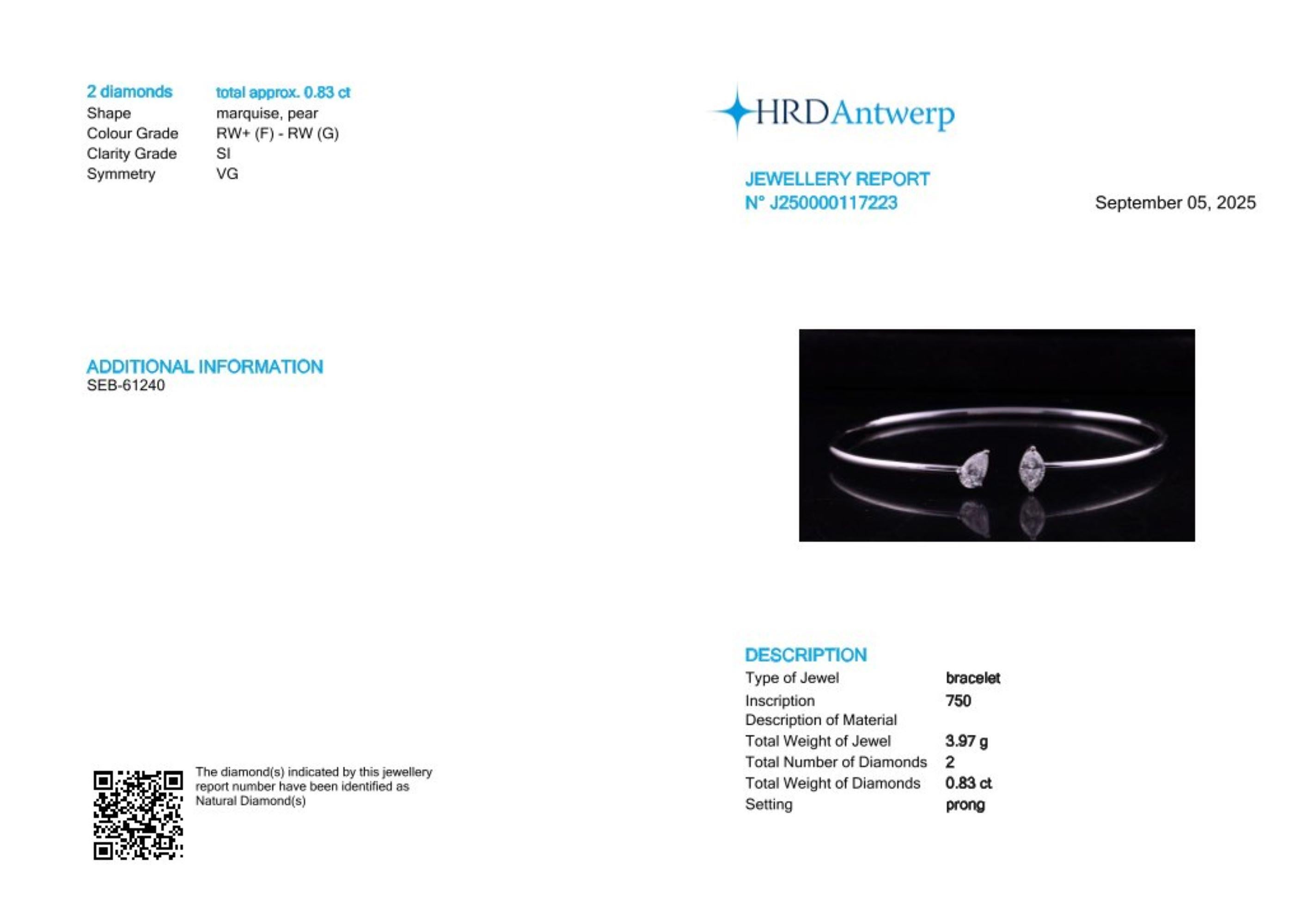 2 diamonds total approx. 0.83 ct
Shape marquise, pear
Colour Grade RW+ (F) - RW (G)
Clarity Grade SI
Symmetry VG

ADDITIONAL INFORMATION
SEB-61240

The diamond(s) indicated by this jewellery report number have been identified as Natural Diamond(s)

HRDAntwerp

JEWELLERY REPORT
N° J250000117223

September 05, 2025

DESCRIPTION
Type of Jewel bracelet
Inscription 750
Description of Material
Total Weight of Jewel 3.97 g
Total Number of Diamonds 2
Total Weight of Diamonds 0.83 ct
Setting prong